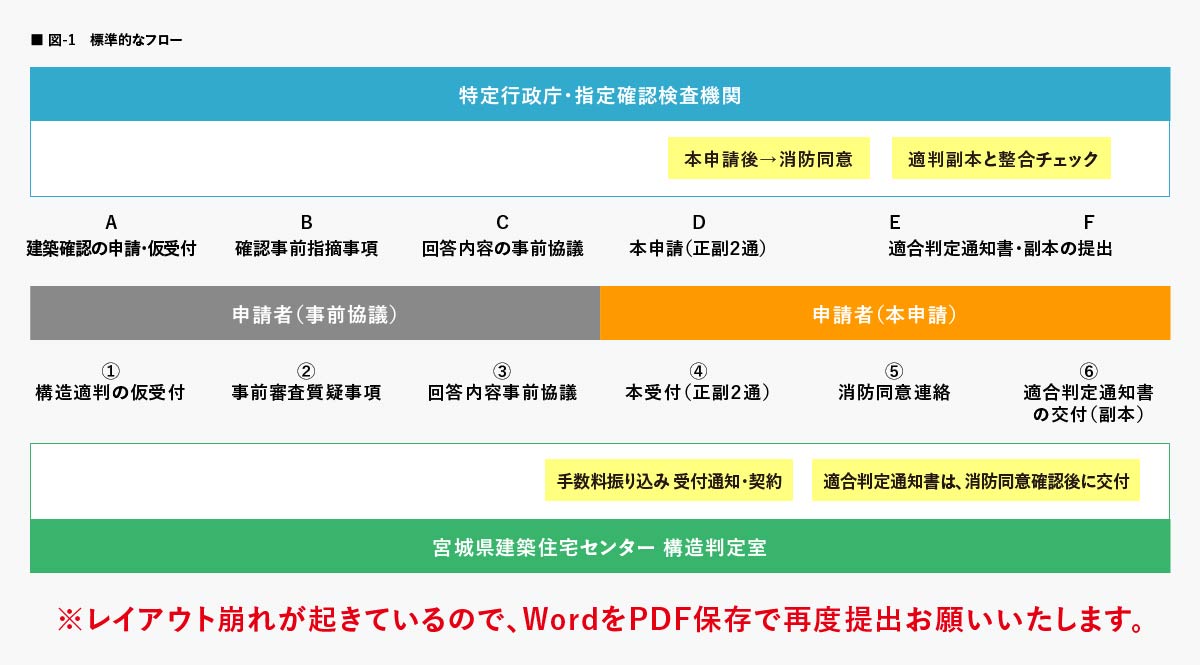 ■ 図-1　標準的なフロー

特定行政庁・指定確認検査機関

本申請後→消防同意

適判副本と整合チェック

A
建築確認の申請・仮受付

B
確認事前指摘事項

C
回答内容の事前協議

D
本申請（正副2通）

E
適合判定通知書・副本の提出

F

申請者（事前協議）

申請者（本申請）

①
構造適判の仮受付

②
事前審査質疑事項

③
回答内容事前協議

④
本受付（正副2通）

⑤
消防同意連絡

⑥
適合判定通知書の交付（副本）

手数料振り込み 受付通知・契約

適合判定通知書は、消防同意確認後に交付

宮城県建築住宅センター 構造判定室

※レイアウト崩れが起きているので、WordをPDF保存で再度提出お願いいたします。